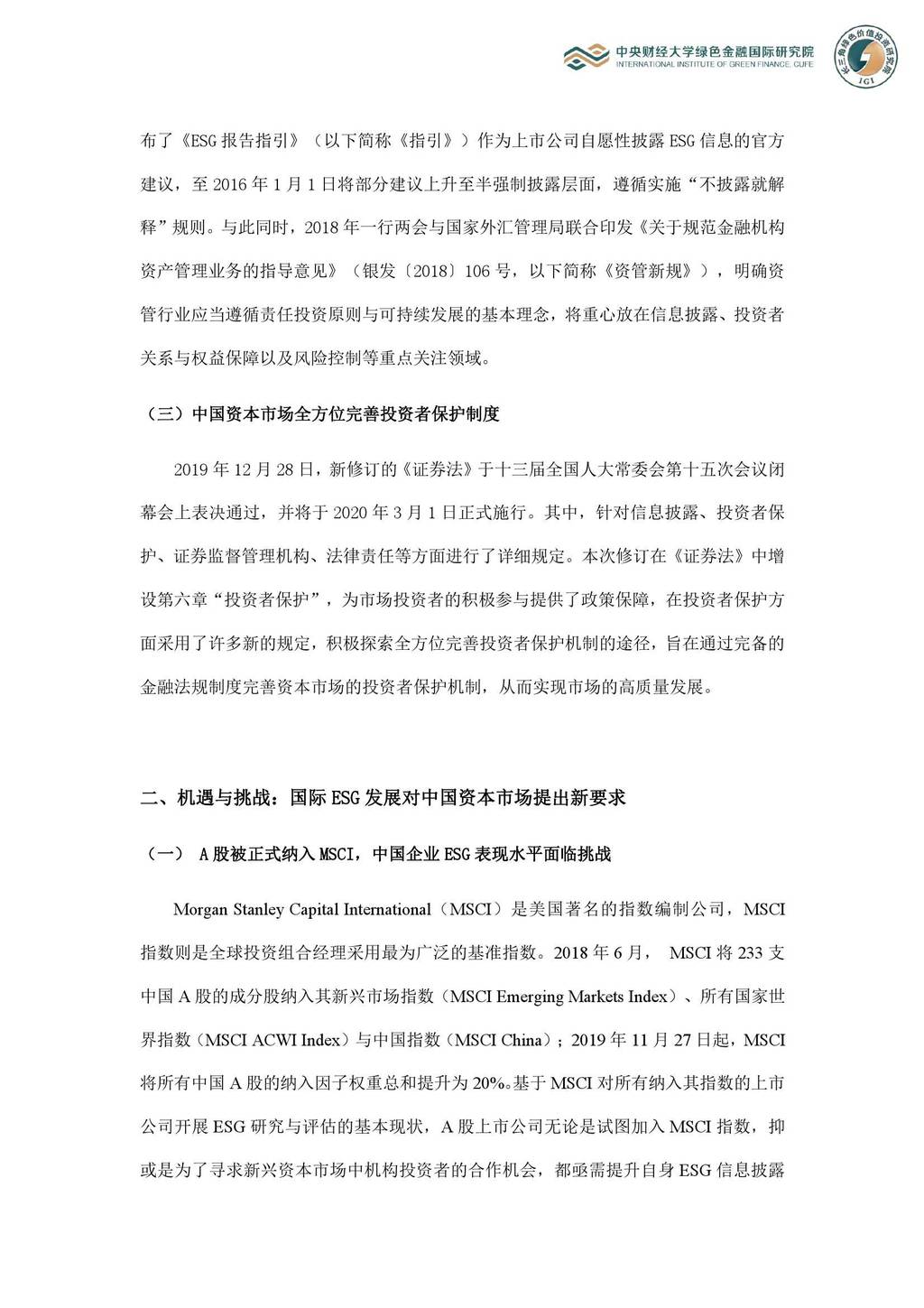 中央财经大学绿色金融国际研究院
INTERNATIONAL INSTITUTE OF GREEN FINANCE, CUFE

长三角绿色价值投资研究院
IGI

布了《ESG 报告指引》（以下简称《指引》）作为上市公司自愿性披露 ESG 信息的官方建议，至 2016 年 1 月 1 日将部分建议上升至半强制披露层面，遵循实施“不披露就解释”规则。与此同时，2018 年一行两会与国家外汇管理局联合印发《关于规范金融机构资产管理业务的指导意见》（银发〔2018〕106 号，以下简称《资管新规》），明确资管行业应当遵循责任投资原则与可持续发展的基本理念，将重心放在信息披露、投资者关系与权益保障以及风险控制等重点关注领域。

（三）中国资本市场全方位完善投资者保护制度

2019 年 12 月 28 日，新修订的《证券法》于十三届全国人大常委会第十五次会议闭幕会上表决通过，并将于 2020 年 3 月 1 日正式施行。其中，针对信息披露、投资者保护、证券监督管理机构、法律责任等方面进行了详细规定。本次修订在《证券法》中增设第六章“投资者保护”，为市场投资者的积极参与提供了政策保障，在投资者保护方面采用了许多新的规定，积极探索全方位完善投资者保护机制的途径，旨在通过完备的金融法规制度完善资本市场的投资者保护机制，从而实现市场的高质量发展。

二、机遇与挑战：国际 ESG 发展对中国资本市场提出新要求

（一） A 股被正式纳入 MSCI，中国企业 ESG 表现水平面临挑战

Morgan Stanley Capital International（MSCI）是美国著名的指数编制公司，MSCI 指数则是全球投资组合经理采用最为广泛的基准指数。2018 年 6 月， MSCI 将 233 支中国 A 股的成分股纳入其新兴市场指数（MSCI Emerging Markets Index）、所有国家世界指数（MSCI ACWI Index）与中国指数（MSCI China）；2019 年 11 月 27 日起，MSCI 将所有中国 A 股的纳入因子权重总和提升为 20%。基于 MSCI 对所有纳入其指数的上市公司开展 ESG 研究与评估的基本现状，A 股上市公司无论是试图加入 MSCI 指数，抑或是为了寻求新兴资本市场中机构投资者的合作机会，都亟需提升自身 ESG 信息披露